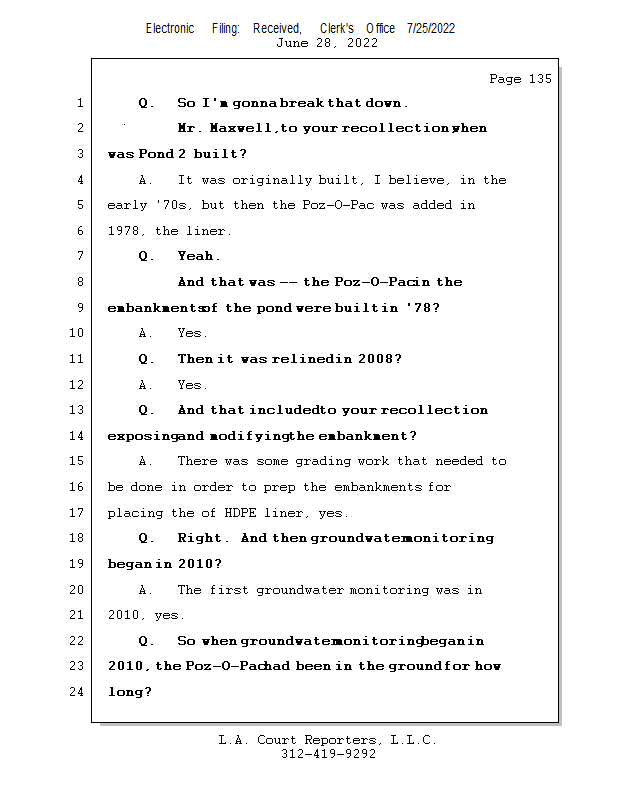 Electronic Filing: Received, Clerk's Office 7/25/2022
June 28, 2022

Page 135

1 Q. So I'm gonna break that down.

2 Mr. Maxwell, to your recollection when

3 was Pond 2 built?

4 A. It was originally built, I believe, in the

5 early '70s, but then the Poz-O-Pac was added in

6 1978, the liner.

7 Q. Yeah.

8 And that was -- the Poz-O-Pac in the

9 embankments of the pond were built in '78?

10 A. Yes.

11 Q. Then it was relined in 2008?

12 A. Yes.

13 Q. And that included to your recollection

14 exposing and modifying the embankment?

15 A. There was some grading work that needed to

16 be done in order to prep the embankments for

17 placing the of HDPE liner, yes.

18 Q. Right. And then groundwater monitoring

19 began in 2010?

20 A. The first groundwater monitoring was in

21 2010, yes.

22 Q. So when groundwater monitoring began in

23 2010, the Poz-O-Pac had been in the ground for how

24 long?

L.A. Court Reporters, L.L.C.
312-419-9292